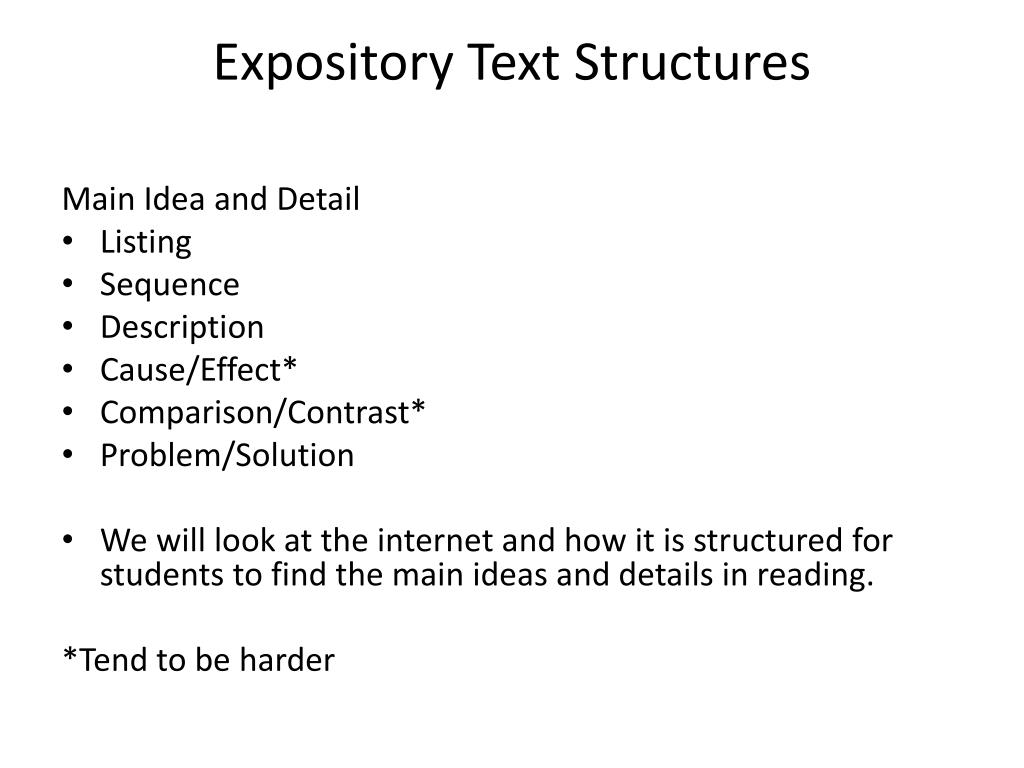 Expository Text Structures

Main Idea and Detail
• Listing
• Sequence
• Description
• Cause/Effect*
• Comparison/Contrast*
• Problem/Solution

• We will look at the internet and how it is structured for students to find the main ideas and details in reading.

*Tend to be harder